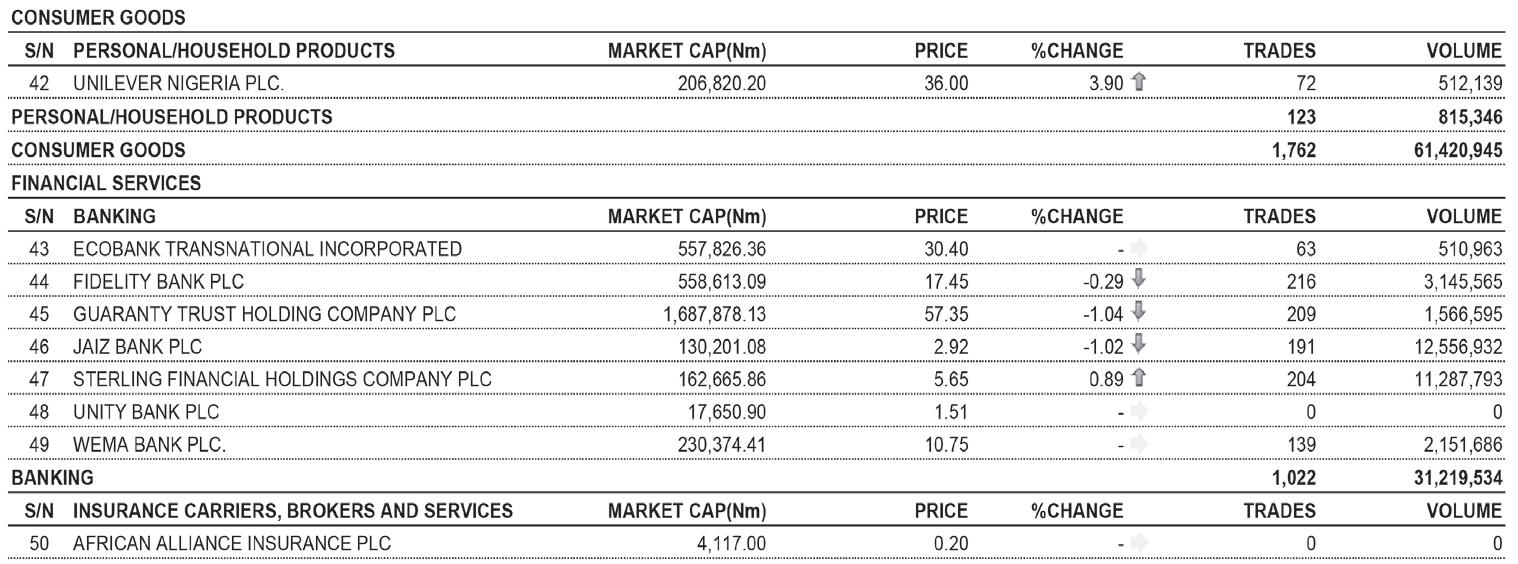 CONSUMER GOODS

| S/N | PERSONAL/HOUSEHOLD PRODUCTS | MARKET CAP(Nm) | PRICE | %CHANGE | TRADES | VOLUME |
|---|---|---|---|---|---|---|
| 42 | UNILEVER NIGERIA PLC. | 206,820.20 | 36.00 | 3.90 | 72 | 512,139 |
| PERSONAL/HOUSEHOLD PRODUCTS | | | | | 123 | 815,346 |
| CONSUMER GOODS | | | | | 1,762 | 61,420,945 |

FINANCIAL SERVICES

| S/N | BANKING | MARKET CAP(Nm) | PRICE | %CHANGE | TRADES | VOLUME |
|---|---|---|---|---|---|---|
| 43 | ECOBANK TRANSNATIONAL INCORPORATED | 557,826.36 | 30.40 | - | 63 | 510,963 |
| 44 | FIDELITY BANK PLC | 558,613.09 | 17.45 | -0.29 | 216 | 3,145,565 |
| 45 | GUARANTY TRUST HOLDING COMPANY PLC | 1,687,878.13 | 57.35 | -1.04 | 209 | 1,566,595 |
| 46 | JAIZ BANK PLC | 130,201.08 | 2.92 | -1.02 | 191 | 12,556,932 |
| 47 | STERLING FINANCIAL HOLDINGS COMPANY PLC | 162,665.86 | 5.65 | 0.89 | 204 | 11,287,793 |
| 48 | UNITY BANK PLC | 17,650.90 | 1.51 | - | 0 | 0 |
| 49 | WEMA BANK PLC. | 230,374.41 | 10.75 | - | 139 | 2,151,686 |
| BANKING | | | | | 1,022 | 31,219,534 |

| S/N | INSURANCE CARRIERS, BROKERS AND SERVICES | MARKET CAP(Nm) | PRICE | %CHANGE | TRADES | VOLUME |
|---|---|---|---|---|---|---|
| 50 | AFRICAN ALLIANCE INSURANCE PLC | 4,117.00 | 0.20 | - | 0 | 0 |